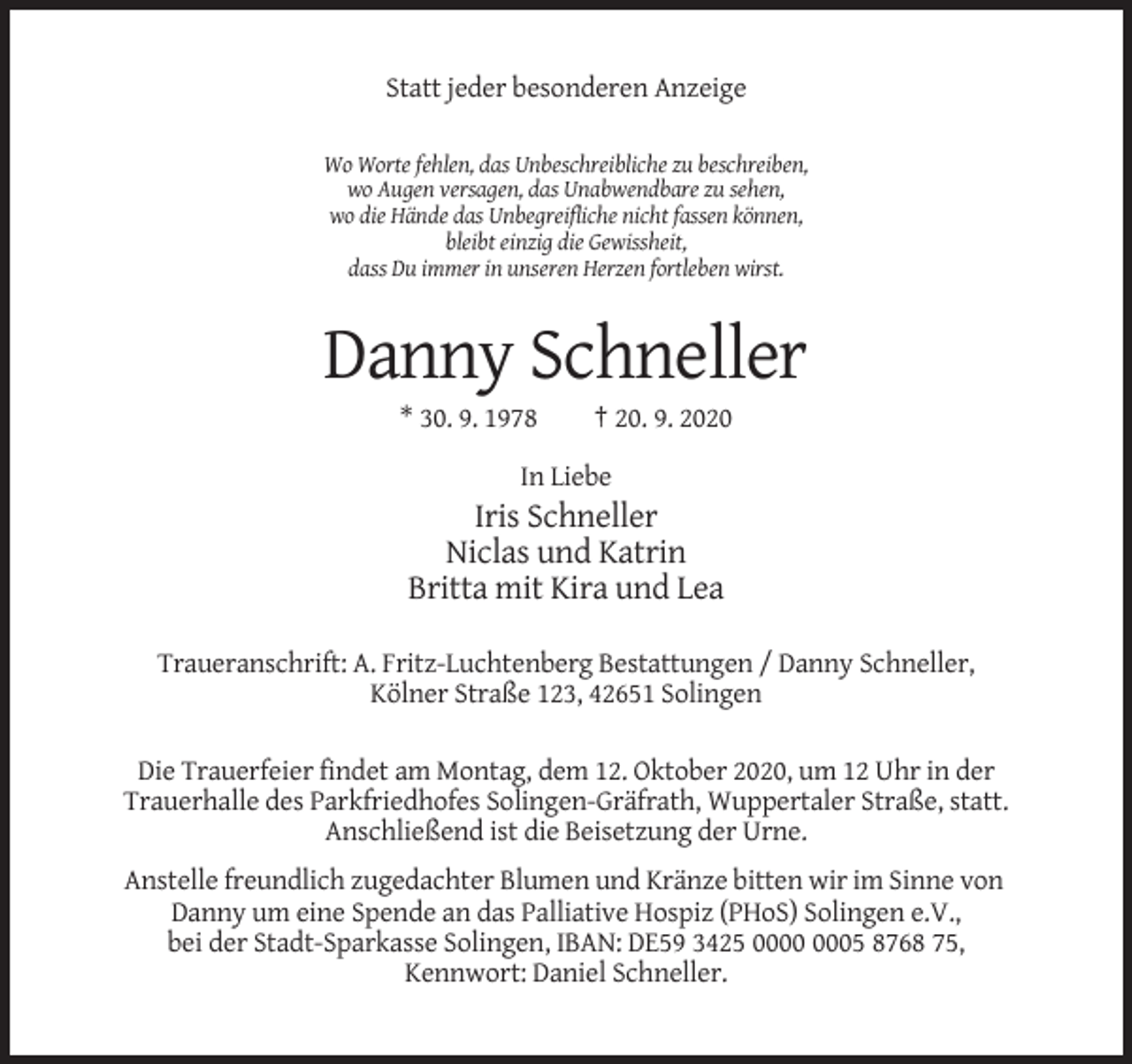 Statt jeder besonderen Anzeige

Wo Worte fehlen, das Unbeschreibliche zu beschreiben,
wo Augen versagen, das Unabwendbare zu sehen,
wo die Hände das Unbegreifliche nicht fassen können,
bleibt einzig die Gewissheit,
dass Du immer in unseren Herzen fortleben wirst.

Danny Schneller

* 30. 9. 1978 † 20. 9. 2020

In Liebe
Iris Schneller
Niclas und Katrin
Britta mit Kira und Lea

Traueranschrift: A. Fritz-Luchtenberg Bestattungen / Danny Schneller, Kölner Straße 123, 42651 Solingen

Die Trauerfeier findet am Montag, dem 12. Oktober 2020, um 12 Uhr in der Trauerhalle des Parkfriedhofes Solingen-Gräfrath, Wuppertaler Straße, statt. Anschließend ist die Beisetzung der Urne.

Anstelle freundlich zugedachter Blumen und Kränze bitten wir im Sinne von Danny um eine Spende an das Palliative Hospiz (PHoS) Solingen e.V., bei der Stadt-Sparkasse Solingen, IBAN: DE59 3425 0000 0005 8768 75, Kennwort: Daniel Schneller.